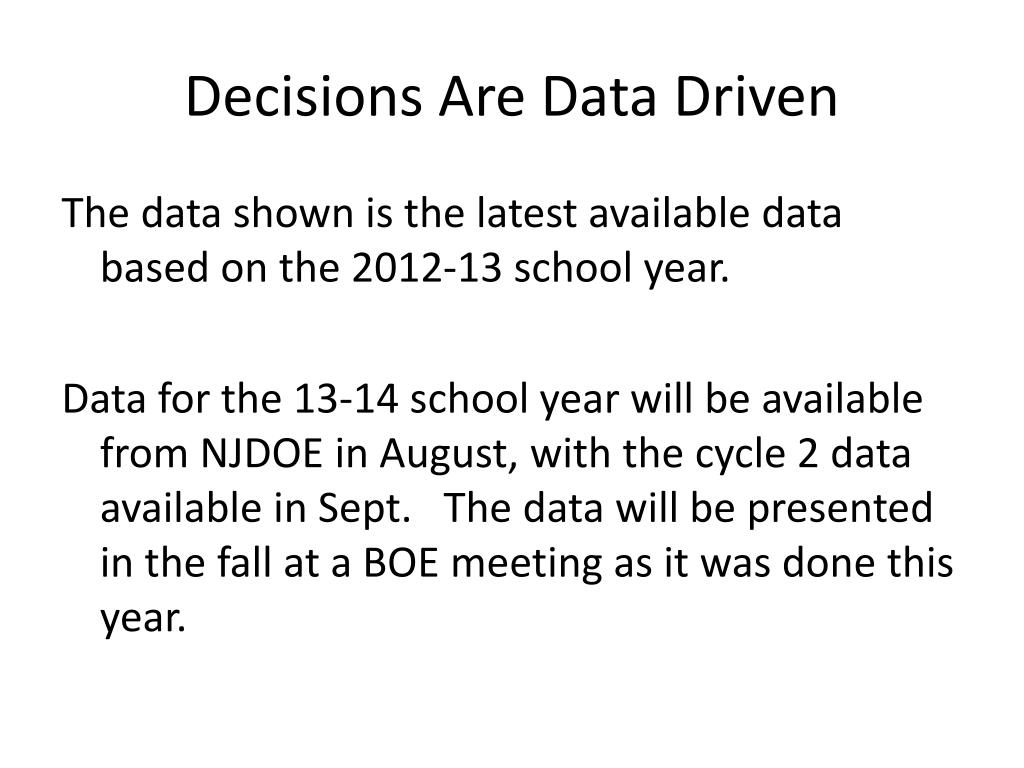 Decisions Are Data Driven

The data shown is the latest available data based on the 2012-13 school year.

Data for the 13-14 school year will be available from NJDOE in August, with the cycle 2 data available in Sept.   The data will be presented in the fall at a BOE meeting as it was done this year.